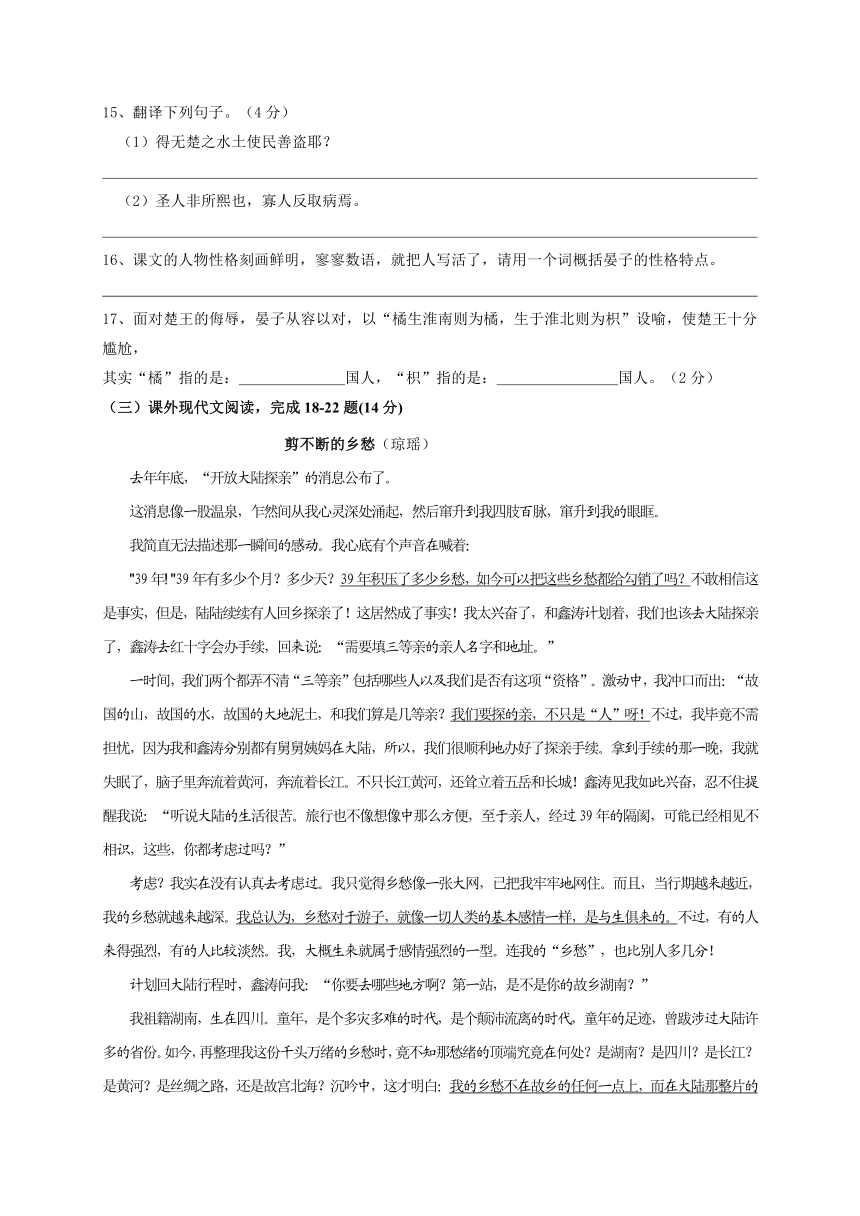 15、翻译下列句子。（4 分）

（1）得无楚之水土使民善盗耶？

（2）圣人非所熙也，寡人反取病焉。

16、课文的人物性格刻画鲜明，寥寥数语，就把人写活了，请用一个词概括晏子的性格特点。

17、面对楚王的侮辱，晏子从容以对，以“橘生淮南则为橘，生于淮北则为枳”设喻，使楚王十分尴尬，

其实“橘”指的是：______________国人，“枳”指的是：________________国人。（2 分）

（三）课外现代文阅读，完成 18-22 题(14 分)

剪不断的乡愁（琼瑶）

去年年底，“开放大陆探亲”的消息公布了。

这消息像一股温泉，乍然间从我心灵深处涌起，然后窜升到我四肢百脉，窜升到我的眼眶。

我简直无法描述那一瞬间的感动。我心底有个声音在喊着:

"39 年!"39 年有多少个月？多少天？39 年积压了多少乡愁，如今可以把这些乡愁都给勾销了吗？不敢相信这是事实，但是，陆陆续续有人回乡探亲了！这居然成了事实！我太兴奋了，和鑫涛计划着，我们也该去大陆探亲了，鑫涛去红十字会办手续，回来说：“需要填三等亲的亲人名字和地址。”

一时间，我们两个都弄不清“三等亲”包括哪些人以及我们是否有这项“资格”。激动中，我冲口而出:“故国的山，故国的水，故国的大地泥土，和我们算是几等亲？我们要探的亲，不只是“人”呀！不过，我毕竟不需担忧，因为我和鑫涛分别都有舅舅姨妈在大陆，所以，我们很顺利地办好了探亲手续。拿到手续的那一晚，我就失眠了，脑子里奔流着黄河，奔流着长江。不只长江黄河，还耸立着五岳和长城！鑫涛见我如此兴奋，忍不住提醒我说：“听说大陆的生活很苦。旅行也不像想像中那么方便，至于亲人，经过 39 年的隔阂，可能已经相见不相识，这些，你都考虑过吗？”

考虑？我实在没有认真去考虑过。我只觉得乡愁像一张大网，已把我牢牢地网住。而且，当行期越来越近，我的乡愁就越来越深。我总认为，乡愁对于游子，就像一切人类的基本感情一样，是与生俱来的。不过，有的人来得强烈，有的人比较淡然。我，大概生来就属于感情强烈的一型。连我的“乡愁”，也比别人多几分！

计划回大陆行程时，鑫涛问我：“你要去哪些地方啊？第一站，是不是你的故乡湖南？”

我祖籍湖南，生在四川。童年，是个多灾多难的时代，是个颠沛流离的时代。童年的足迹，曾跋涉过大陆许多的省份。如今，再整理我这份千头万绪的乡愁时，竟不知那愁绪的顶端究竟在何处？是湖南？是四川？是长江？是黄河？是丝绸之路，还是故宫北海？沉吟中，这才明白：我的乡愁不在故乡的任何一点上，而在大陆那整片的